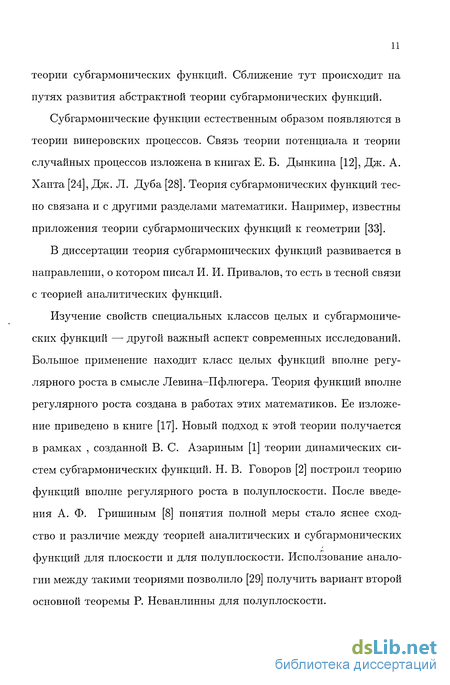 11

теории субгармонических функций. Сближение тут происходит на путях развития абстрактной теории субгармонических функций.

Субгармонические функции естественным образом появляются в теории винеровских процессов. Связь теории потенциала и теории случайных процессов изложена в книгах Е. Б. Дынкина [12], Дж. А. Ханта [24], Дж. Л. Дуба [28]. Теория субгармонических функций тесно связана и с другими разделами математики. Например, известны приложения теории субгармонических функций к геометрии [33].

В диссертации теория субгармонических функций развивается в направлении, о котором писал И. И. Привалов, то есть в тесной связи с теорией аналитических функций.

Изучение свойств специальных классов целых и субгармонических функций — другой важный аспект современных исследований. Большое применение находит класс целых функций вполне регулярного роста в смысле Левина–Пфлюгера. Теория функций вполне регулярного роста создана в работах этих математиков. Ее изложение приведено в книге [17]. Новый подход к этой теории получается в рамках , созданной В. С. Азариным [1] теории динамических систем субгармонических функций. Н. В. Говоров [2] построил теорию функций вполне регулярного роста в полуплоскости. После введения А. Ф. Гришиным [8] понятия полной меры стало яснее сходство и различие между теорией аналитических и субгармонических функций для плоскости и для полуплоскости. Использование аналогии между такими теориями позволило [29] получить вариант второй основной теоремы Р. Неванлинны для полуплоскости.

dsLib.net
библиотека диссертаций